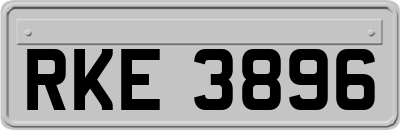 RKE 3896